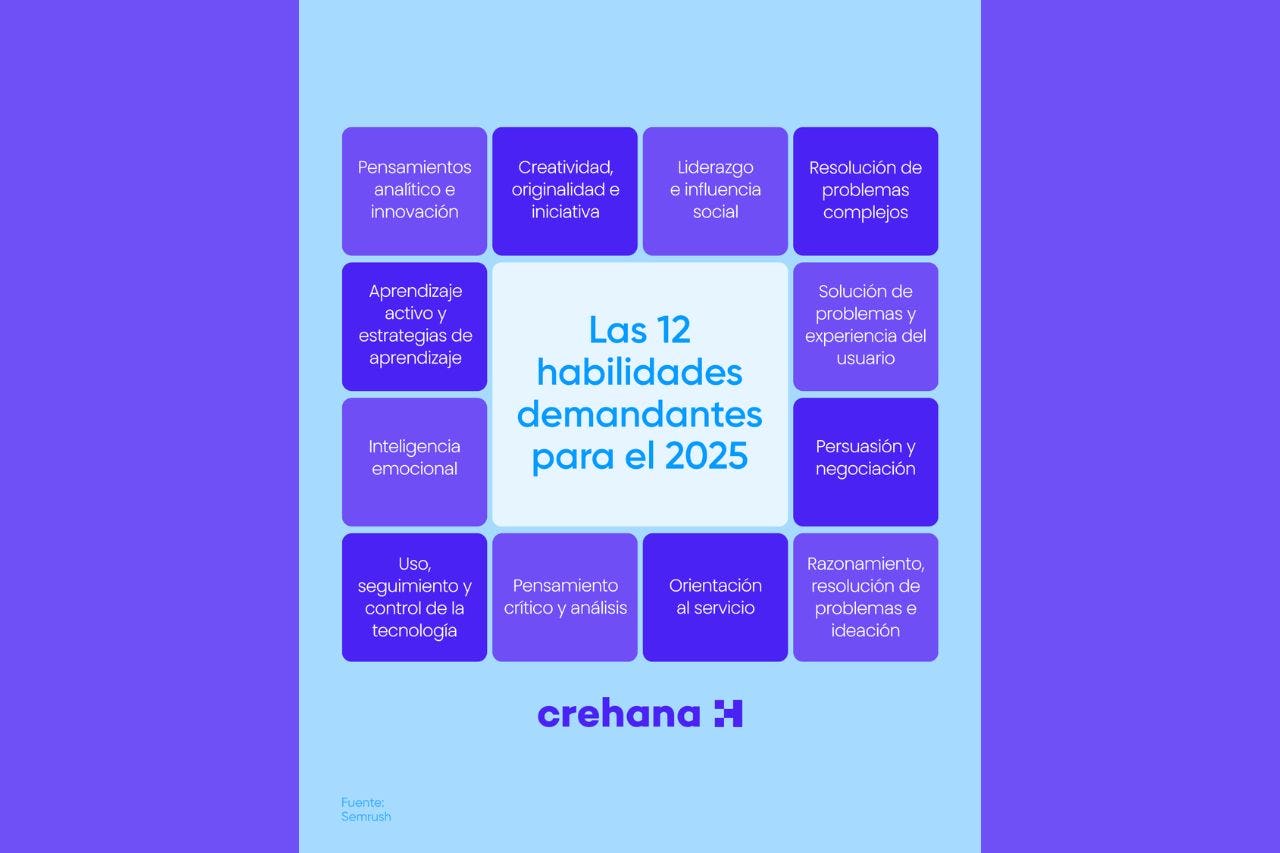 Pensamientos analítico e innovación

Creatividad, originalidad e iniciativa

Liderazgo e influencia social

Resolución de problemas complejos

Aprendizaje activo y estrategias de aprendizaje

Las 12 habilidades demandantes para el 2025

Solución de problemas y experiencia del usuario

Inteligencia emocional

Persuasión y negociación

Uso, seguimiento y control de la tecnología

Pensamiento crítico y análisis

Orientación al servicio

Razonamiento, resolución de problemas e ideación

crehana

Fuente:
Semrush